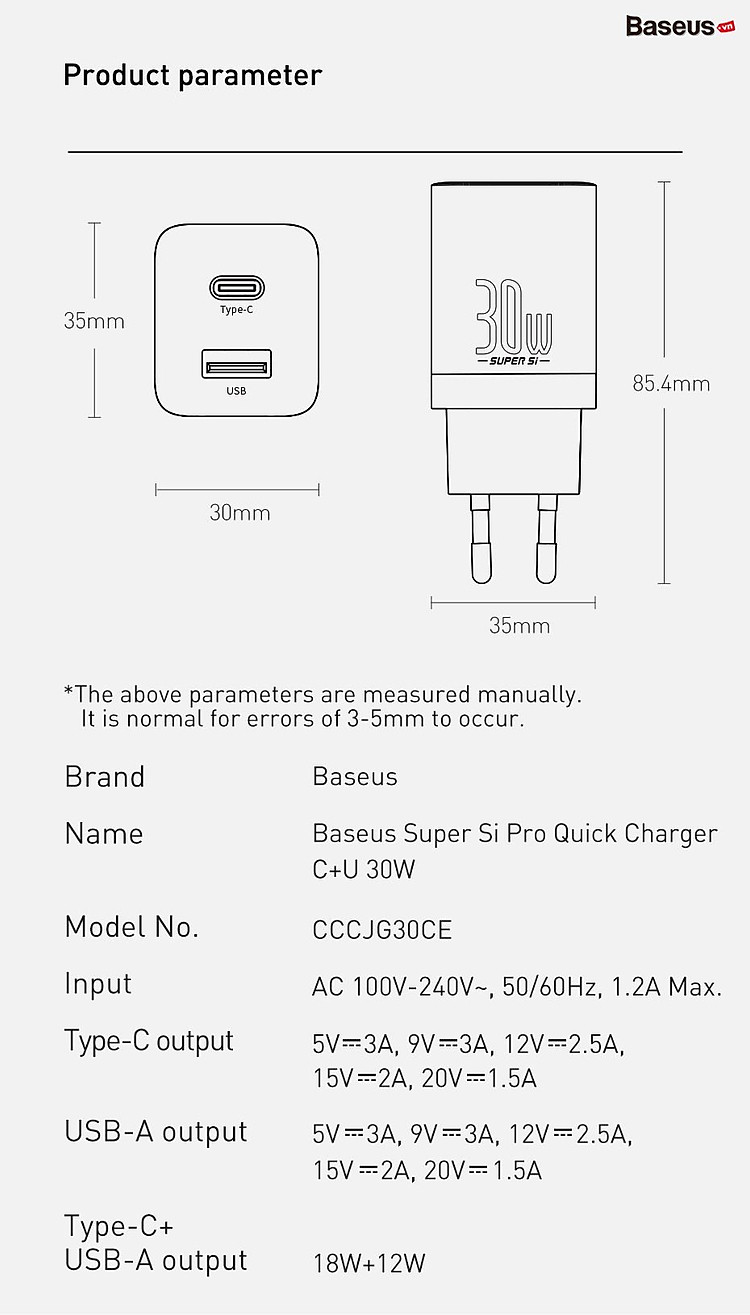 Baseus.vn

Product parameter

35mm

Type-C

USB

30mm

30W

SUPER Si

85.4mm

35mm

*The above parameters are measured manually.
It is normal for errors of 3-5mm to occur.

| Brand | Baseus |
|---|---|
| Name | Baseus Super Si Pro Quick Charger C+U 30W |
| Model No. | CCCJG30CE |
| Input | AC 100V-240V~, 50/60Hz, 1.2A Max. |
| Type-C output | 5V⎓3A, 9V⎓3A, 12V⎓2.5A, 15V⎓2A, 20V⎓1.5A |
| USB-A output | 5V⎓3A, 9V⎓3A, 12V⎓2.5A, 15V⎓2A, 20V⎓1.5A |
| Type-C+ USB-A output | 18W+12W |